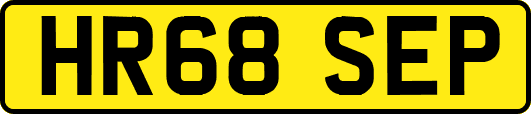 HR68 SEP